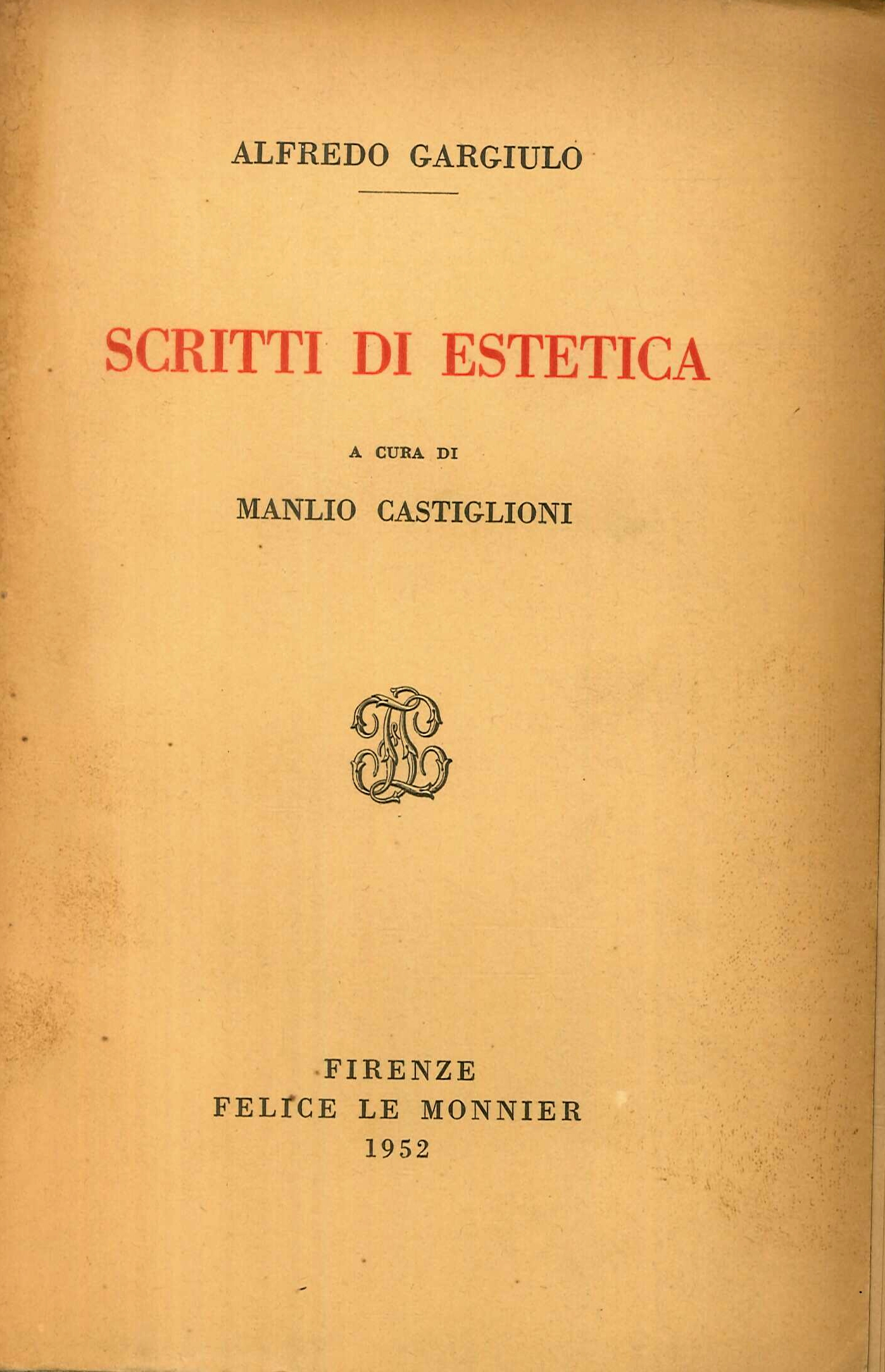 ALFREDO GARGIULO

SCRITTI DI ESTETICA

A CURA DI

MANLIO CASTIGLIONI

FIRENZE
FELICE LE MONNIER
1952